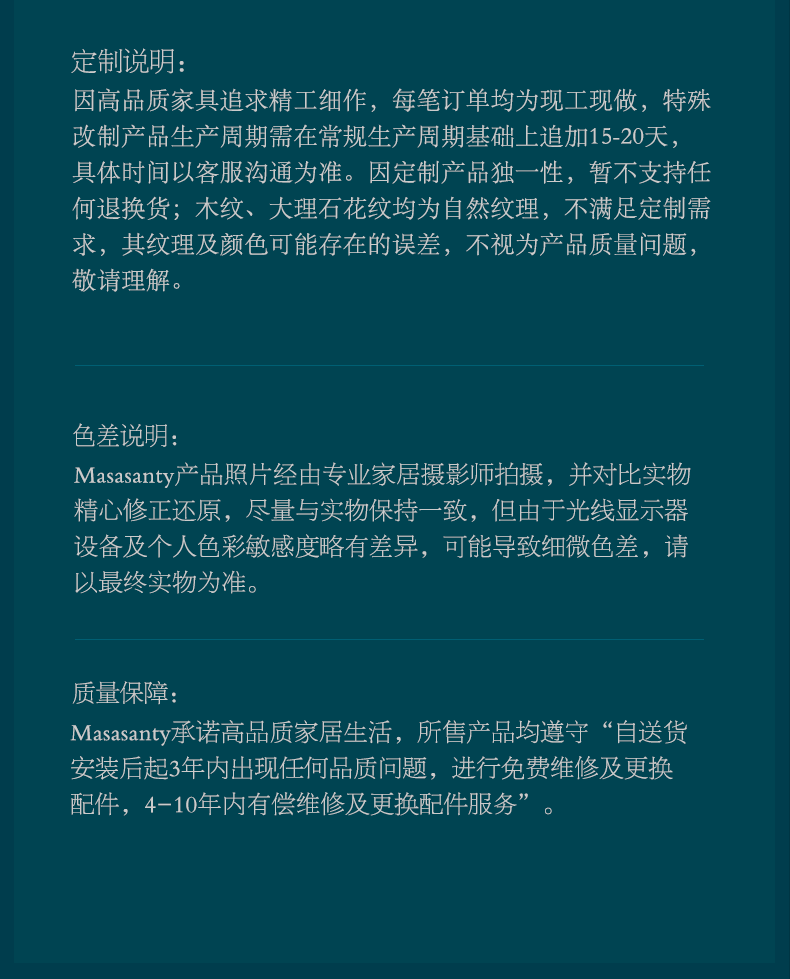 定制说明：
因高品质家具追求精工细作，每笔订单均为现工现做，特殊改制产品生产周期需在常规生产周期基础上追加15-20天，具体时间以客服沟通为准。因定制产品独一性，暂不支持任何退换货；木纹、大理石花纹均为自然纹理，不满足定制需求，其纹理及颜色可能存在的误差，不视为产品质量问题，敬请理解。

色差说明：
Masasanty产品照片经由专业家居摄影师拍摄，并对比实物精心修正还原，尽量与实物保持一致，但由于光线显示器设备及个人色彩敏感度略有差异，可能导致细微色差，请以最终实物为准。

质量保障：
Masasanty承诺高品质家居生活，所售产品均遵守“自送货安装后起3年内出现任何品质问题，进行免费维修及更换配件，4-10年内有偿维修及更换配件服务”。